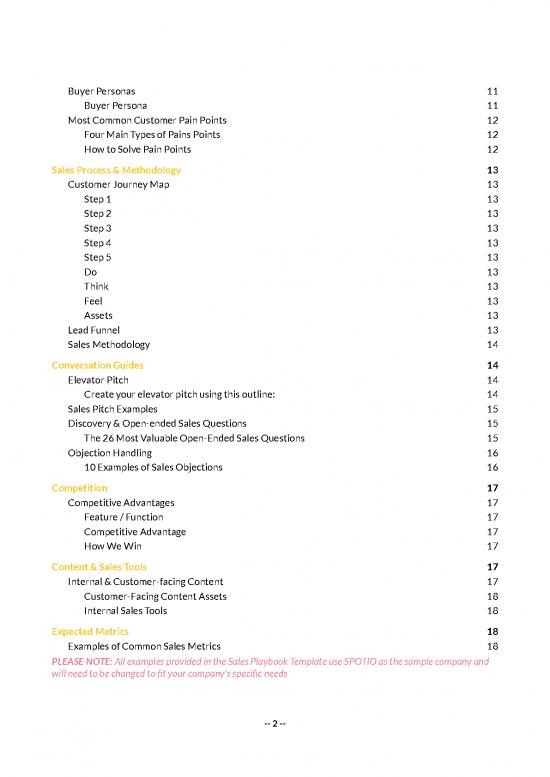 Buyer Personas 11
Buyer Persona 11
Most Common Customer Pain Points 12
Four Main Types of Pains Points 12
How to Solve Pain Points 12

Sales Process & Methodology 13
Customer Journey Map 13
Step 1 13
Step 2 13
Step 3 13
Step 4 13
Step 5 13
Do 13
Think 13
Feel 13
Assets 13
Lead Funnel 13
Sales Methodology 14

Conversation Guides 14
Elevator Pitch 14
Create your elevator pitch using this outline: 14
Sales Pitch Examples 15
Discovery & Open-ended Sales Questions 15
The 26 Most Valuable Open-Ended Sales Questions 15
Objection Handling 16
10 Examples of Sales Objections 16

Competition 17
Competitive Advantages 17
Feature / Function 17
Competitive Advantage 17
How We Win 17

Content & Sales Tools 17
Internal & Customer-facing Content 17
Customer-Facing Content Assets 18
Internal Sales Tools 18

Expected Metrics 18
Examples of Common Sales Metrics 18

PLEASE NOTE: All examples provided in the Sales Playbook Template use SPOTIO as the sample company and will need to be changed to fit your company's specific needs

-- 2 --